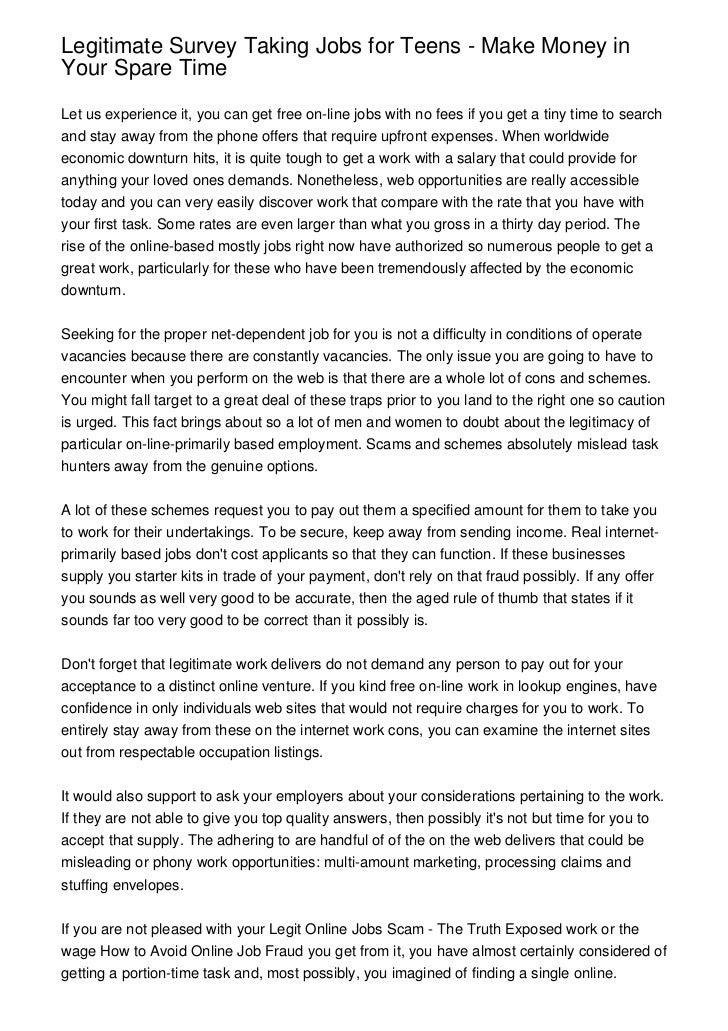 Legitimate Survey Taking Jobs for Teens - Make Money in Your Spare Time

Let us experience it, you can get free on-line jobs with no fees if you get a tiny time to search and stay away from the phone offers that require upfront expenses. When worldwide economic downturn hits, it is quite tough to get a work with a salary that could provide for anything your loved ones demands. Nonetheless, web opportunities are really accessible today and you can very easily discover work that compare with the rate that you have with your first task. Some rates are even larger than what you gross in a thirty day period. The rise of the online-based mostly jobs right now have authorized so numerous people to get a great work, particularly for these who have been tremendously affected by the economic downturn.

Seeking for the proper net-dependent job for you is not a difficulty in conditions of operate vacancies because there are constantly vacancies. The only issue you are going to have to encounter when you perform on the web is that there are a whole lot of cons and schemes. You might fall target to a great deal of these traps prior to you land to the right one so caution is urged. This fact brings about so a lot of men and women to doubt about the legitimacy of particular on-line-primarily based employment. Scams and schemes absolutely mislead task hunters away from the genuine options.

A lot of these schemes request you to pay out them a specified amount for them to take you to work for their undertakings. To be secure, keep away from sending income. Real internet-primarily based jobs don't cost applicants so that they can function. If these businesses supply you starter kits in trade of your payment, don't rely on that fraud possibly. If any offer you sounds as well very good to be accurate, then the aged rule of thumb that states if it sounds far too very good to be correct than it possibly is.

Don't forget that legitimate work delivers do not demand any person to pay out for your acceptance to a distinct online venture. If you kind free on-line work in lookup engines, have confidence in only individuals web sites that would not require charges for you to work. To entirely stay away from these on the internet work cons, you can examine the internet sites out from respectable occupation listings.

It would also support to ask your employers about your considerations pertaining to the work. If they are not able to give you top quality answers, then possibly it's not but time for you to accept that supply. The adhering to are handful of of the on the web delivers that could be misleading or phony work opportunities: multi-amount marketing, processing claims and stuffing envelopes.

If you are not pleased with your Legit Online Jobs Scam - The Truth Exposed work or the wage How to Avoid Online Job Fraud you get from it, you have almost certainly considered of getting a portion-time task and, most possibly, you imagined of finding a single online.